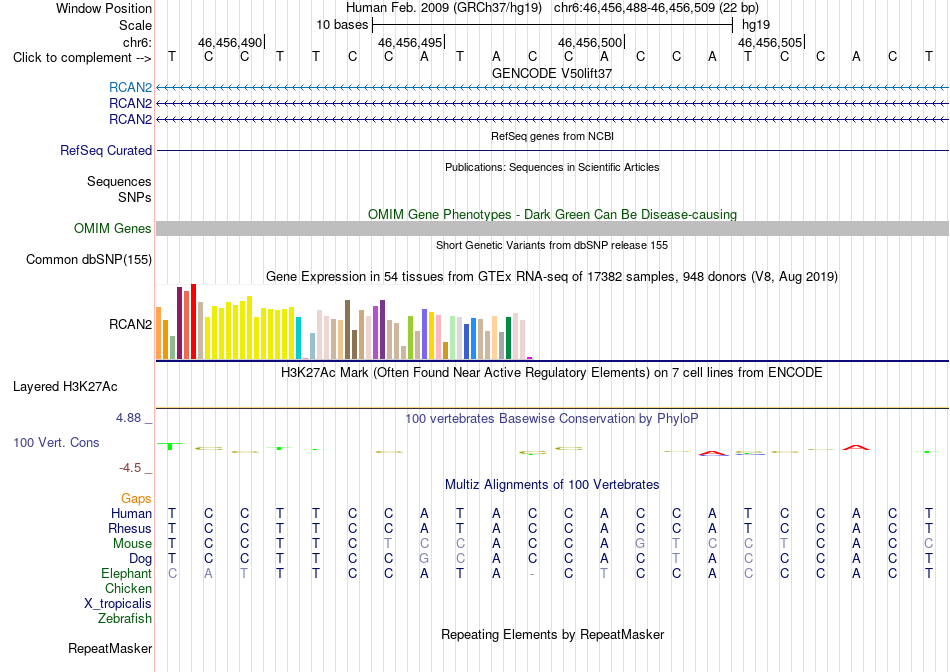 Window Position Human Feb. 2009 (GRCh37/hg19) chr6:46,456,488-46,456,509 (22 bp)
Scale 10 bases hg19
chr6: 46,456,490 46,456,495 46,456,500 46,456,505
Click to complement --> T C C T T C C A T A C C A C C A T C C A C T
GENCODE V50lift37
RCAN2
RCAN2
RCAN2
RefSeq genes from NCBI
RefSeq Curated
Publications: Sequences in Scientific Articles
Sequences
SNPs
OMIM Gene Phenotypes - Dark Green Can Be Disease-causing
OMIM Genes
Short Genetic Variants from dbSNP release 155
Common dbSNP(155)
Gene Expression in 54 tissues from GTEx RNA-seq of 17382 samples, 948 donors (V8, Aug 2019)
RCAN2
H3K27Ac Mark (Often Found Near Active Regulatory Elements) on 7 cell lines from ENCODE
Layered H3K27Ac
4.88 _ 100 vertebrates Basewise Conservation by PhyloP
100 Vert. Cons
-4.5 _
Multiz Alignments of 100 Vertebrates
Gaps
Human T C C T T C C A T A C C A C C A T C C A C T
Rhesus T C C T T C C A T A C C A C C A T C C A C T
Mouse T C C T T C T C C A C C A G T C C T C A C C
Dog T C C T T C C G C A C C A C T A C C C A C T
Elephant C A T T T C C A T A - C T C C A C C C A C T
Chicken
X_tropicalis
Zebrafish
Repeating Elements by RepeatMasker
RepeatMasker